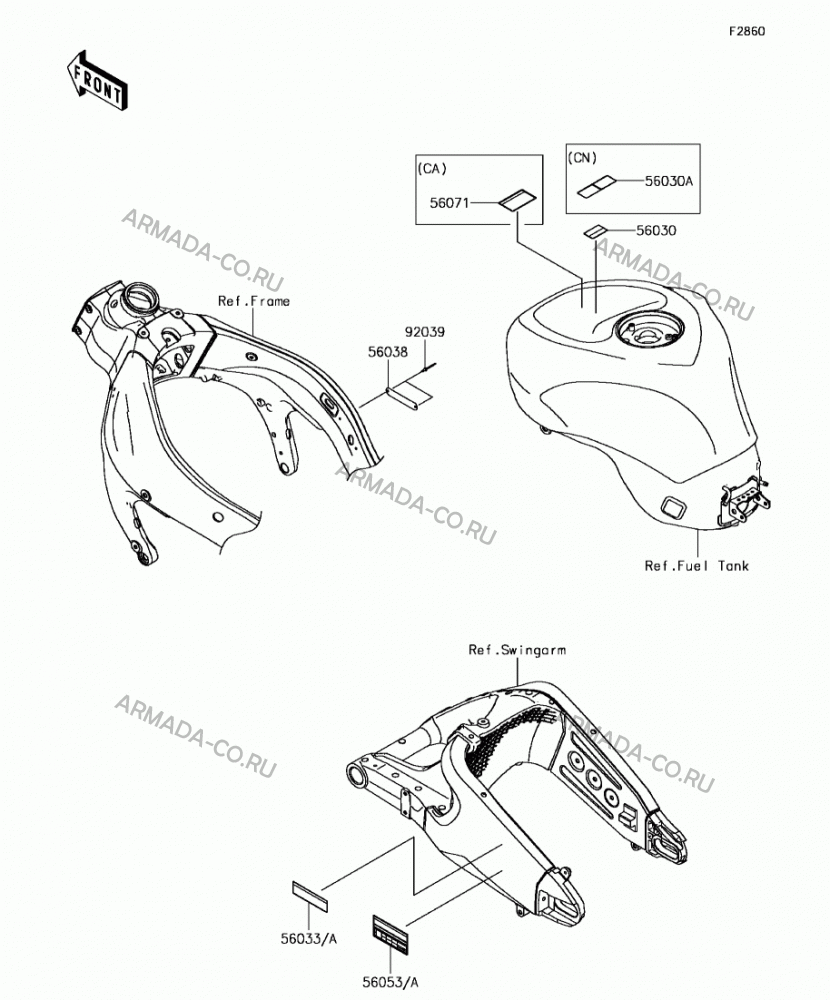 F2860

FRONT

ARMADA-CO.RU

(CA)

56071

(CN)

56030A

56030

ARMADA-CO.RU

Ref.Frame

92039

56038

ARMADA-CO.RU

Ref.Fuel Tank

Ref.Swingarm

ARMADA-CO.RU

ARMADA-CO.RU

56033/A

56053/A